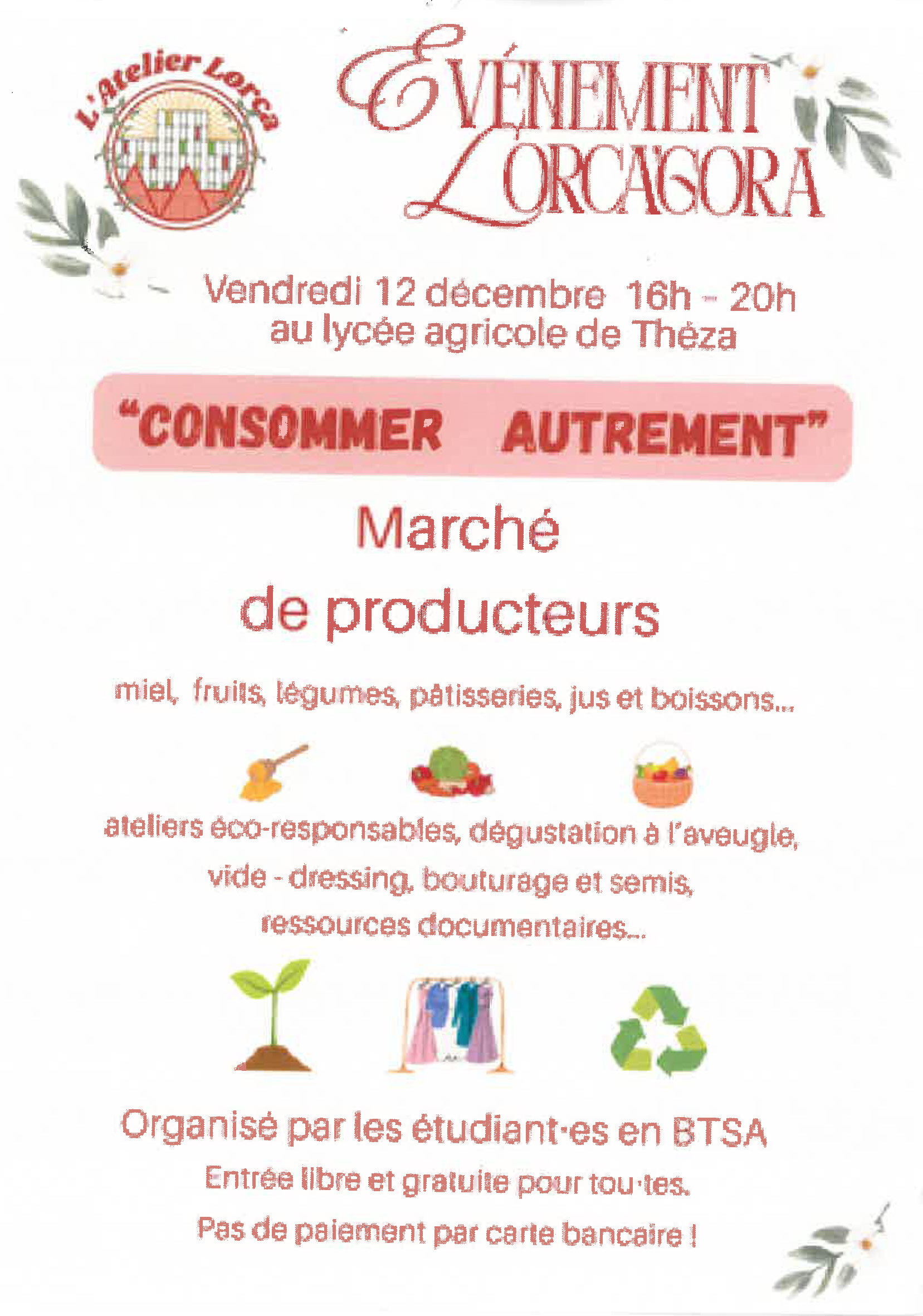 L'Atelier Lorca

ÉVÉNEMENT LORCAGORA

Vendredi 12 décembre 16h - 20h
au lycée agricole de Théza

"CONSOMMER AUTREMENT"

Marché
de producteurs

miel, fruits, légumes, pâtisseries, jus et boissons...

ateliers éco-responsables, dégustation à l'aveugle,
vide - dressing, bouturage et semis,
ressources documentaires...

Organisé par les étudiant·es en BTSA
Entrée libre et gratuite pour tou·tes.
Pas de paiement par carte bancaire !